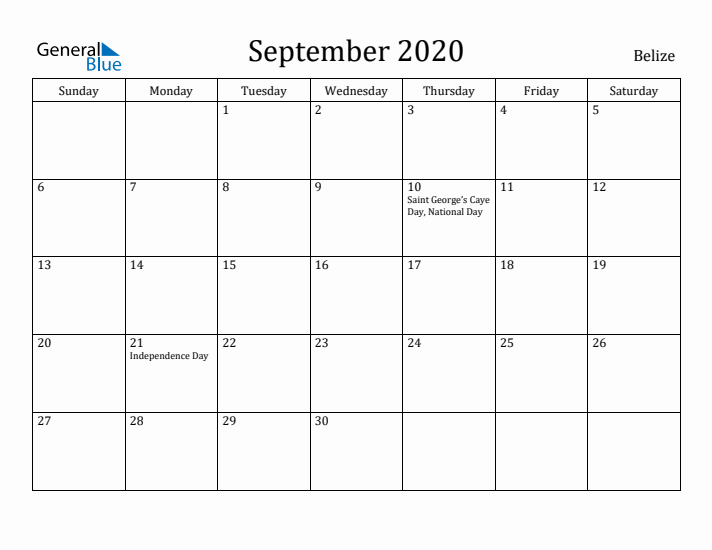 General Blue

September 2020

Belize

| Sunday | Monday | Tuesday | Wednesday | Thursday | Friday | Saturday |
|---|---|---|---|---|---|---|
| | | 1 | 2 | 3 | 4 | 5 |
| 6 | 7 | 8 | 9 | 10 Saint George's Caye Day, National Day | 11 | 12 |
| 13 | 14 | 15 | 16 | 17 | 18 | 19 |
| 20 | 21 Independence Day | 22 | 23 | 24 | 25 | 26 |
| 27 | 28 | 29 | 30 | | | |